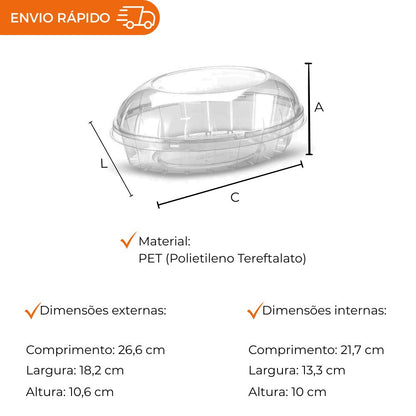 ENVIO RÁPIDO

A

L

C

Material:
PET (Polietileno Tereftalato)

Dimensões externas:

Comprimento: 26,6 cm
Largura: 18,2 cm
Altura: 10,6 cm

Dimensões internas:

Comprimento: 21,7 cm
Largura: 13,3 cm
Altura: 10 cm